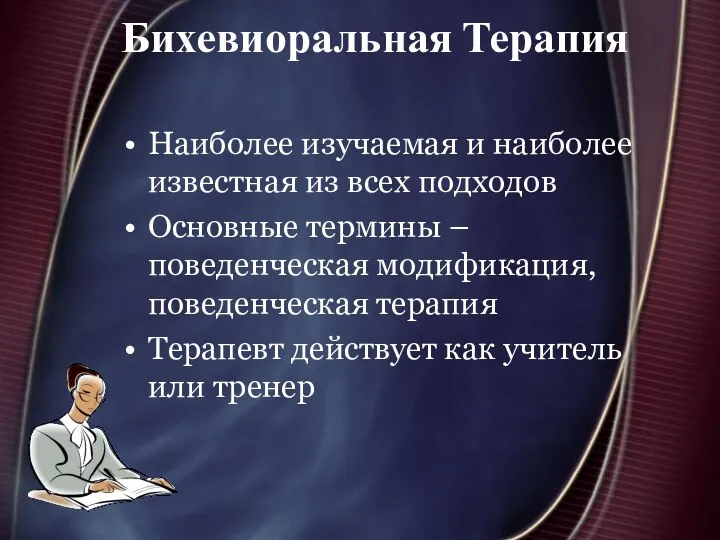 Бихевиоральная Терапия

• Наиболее изучаемая и наиболее известная из всех подходов
• Основные термины – поведенческая модификация, поведенческая терапия
• Терапевт действует как учитель или тренер